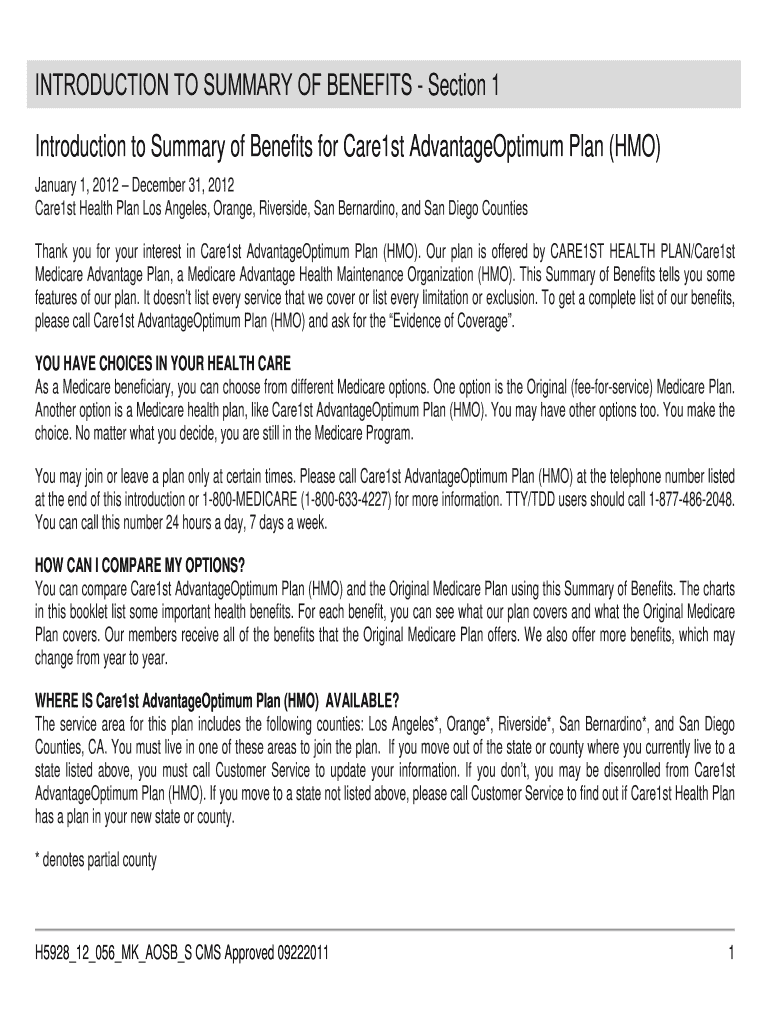 INTRODUCTION TO SUMMARY OF BENEFITS - Section 1

Introduction to Summary of Benefits for Care1st AdvantageOptimum Plan (HMO)

January 1, 2012 – December 31, 2012
Care1st Health Plan Los Angeles, Orange, Riverside, San Bernardino, and San Diego Counties

Thank you for your interest in Care1st AdvantageOptimum Plan (HMO). Our plan is offered by CARE1ST HEALTH PLAN/Care1st Medicare Advantage Plan, a Medicare Advantage Health Maintenance Organization (HMO). This Summary of Benefits tells you some features of our plan. It doesn't list every service that we cover or list every limitation or exclusion. To get a complete list of our benefits, please call Care1st AdvantageOptimum Plan (HMO) and ask for the "Evidence of Coverage".

YOU HAVE CHOICES IN YOUR HEALTH CARE
As a Medicare beneficiary, you can choose from different Medicare options. One option is the Original (fee-for-service) Medicare Plan. Another option is a Medicare health plan, like Care1st AdvantageOptimum Plan (HMO). You may have other options too. You make the choice. No matter what you decide, you are still in the Medicare Program.

You may join or leave a plan only at certain times. Please call Care1st AdvantageOptimum Plan (HMO) at the telephone number listed at the end of this introduction or 1-800-MEDICARE (1-800-633-4227) for more information. TTY/TDD users should call 1-877-486-2048. You can call this number 24 hours a day, 7 days a week.

HOW CAN I COMPARE MY OPTIONS?
You can compare Care1st AdvantageOptimum Plan (HMO) and the Original Medicare Plan using this Summary of Benefits. The charts in this booklet list some important health benefits. For each benefit, you can see what our plan covers and what the Original Medicare Plan covers. Our members receive all of the benefits that the Original Medicare Plan offers. We also offer more benefits, which may change from year to year.

WHERE IS Care1st AdvantageOptimum Plan (HMO) AVAILABLE?
The service area for this plan includes the following counties: Los Angeles*, Orange*, Riverside*, San Bernardino*, and San Diego Counties, CA. You must live in one of these areas to join the plan. If you move out of the state or county where you currently live to a state listed above, you must call Customer Service to update your information. If you don't, you may be disenrolled from Care1st AdvantageOptimum Plan (HMO). If you move to a state not listed above, please call Customer Service to find out if Care1st Health Plan has a plan in your new state or county.

* denotes partial county

H5928_12_056_MK_AOSB_S CMS Approved 09222011

1